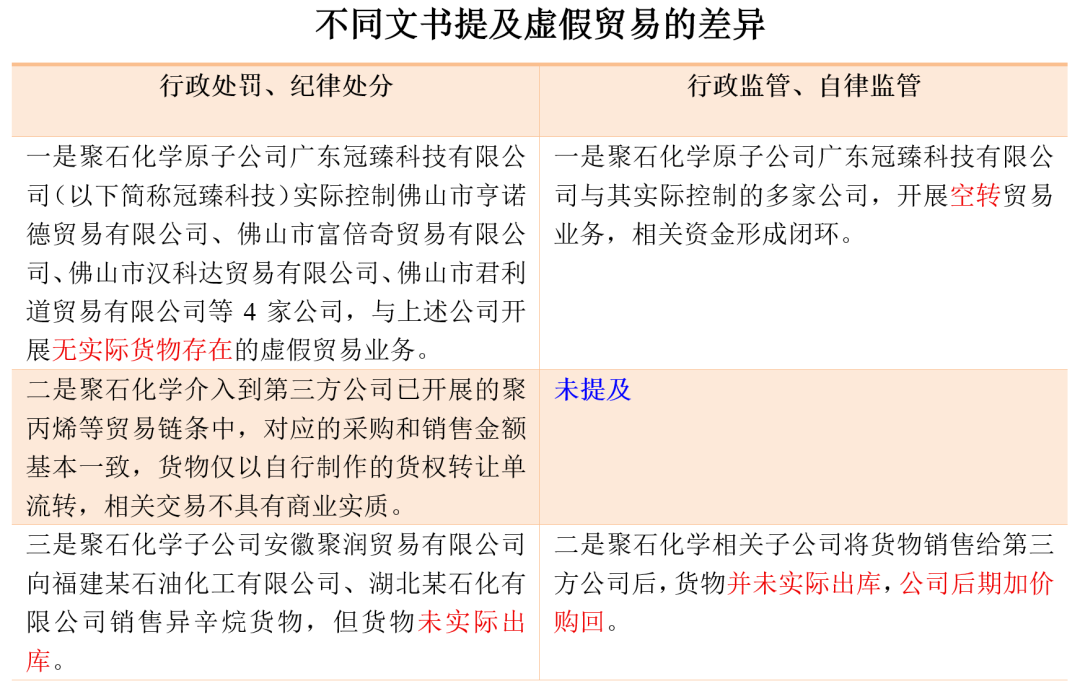 不同文书提及虚假贸易的差异

| 行政处罚、纪律处分 | 行政监管、自律监管 |
|---|---|
| 一是聚石化学原子公司广东冠臻科技有限公司（以下简称冠臻科技）实际控制佛山市亨诺德贸易有限公司、佛山市富倍奇贸易有限公司、佛山市汉科达贸易有限公司、佛山市君利道贸易有限公司等 4 家公司，与上述公司开展无实际货物存在的虚假贸易业务。 | 一是聚石化学原子公司广东冠臻科技有限公司与其实际控制的多家公司，开展空转贸易业务，相关资金形成闭环。 |
| 二是聚石化学介入到第三方公司已开展的聚丙烯等贸易链条中，对应的采购和销售金额基本一致，货物仅以自行制作的货权转让单流转，相关交易不具有商业实质。 | 未提及 |
| 三是聚石化学子公司安徽聚润贸易有限公司向福建某石油化工有限公司、湖北某石化有限公司销售异辛烷货物，但货物未实际出库。 | 二是聚石化学相关子公司将货物销售给第三方公司后，货物并未实际出库，公司后期加价购回。 |